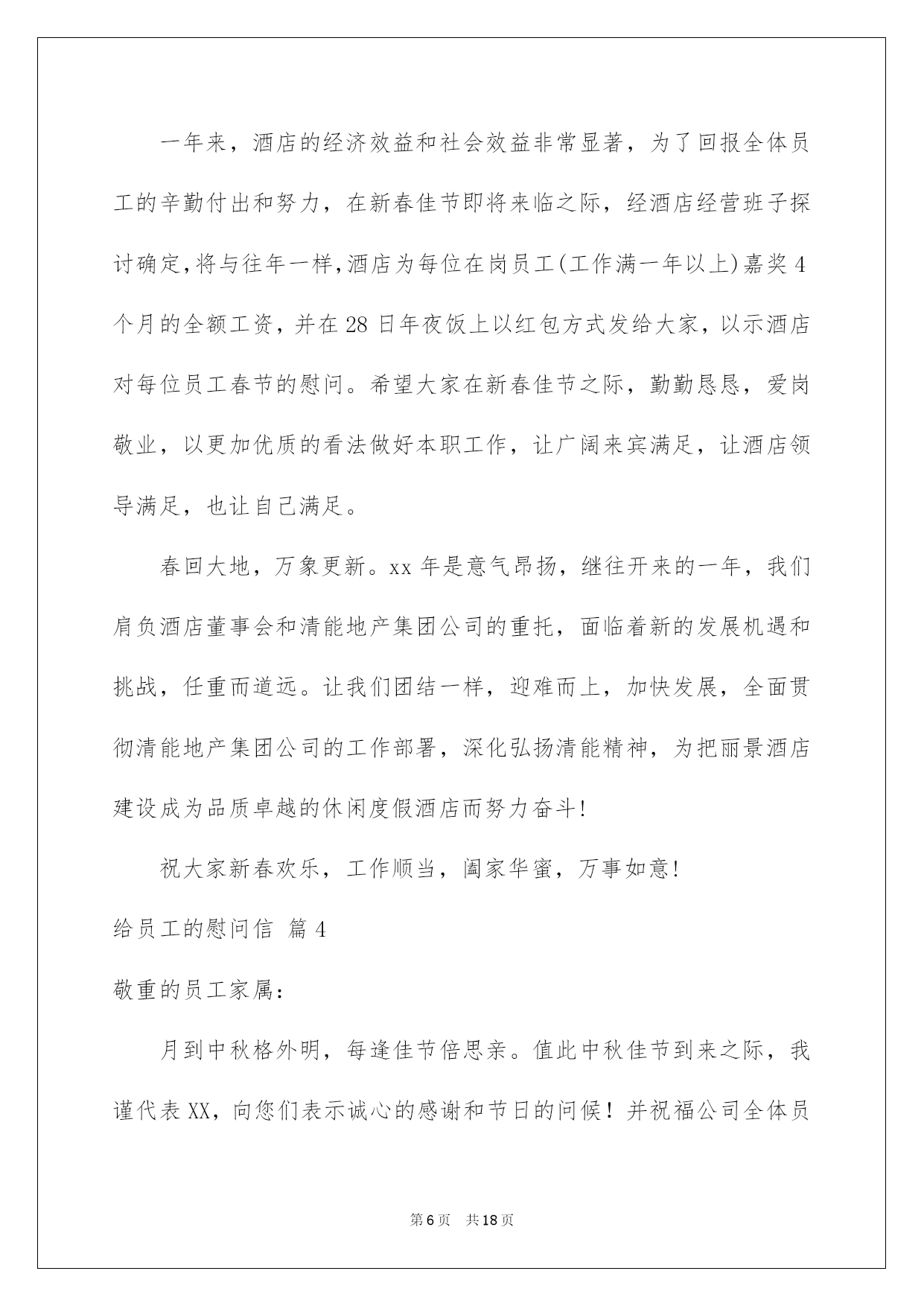 一年来，酒店的经济效益和社会效益非常显著，为了回报全体员工的辛勤付出和努力，在新春佳节即将来临之际，经酒店经营班子探讨确定,将与往年一样,酒店为每位在岗员工(工作满一年以上)嘉奖4个月的全额工资，并在28日年夜饭上以红包方式发给大家，以示酒店对每位员工春节的慰问。希望大家在新春佳节之际，勤勤恳恳，爱岗敬业，以更加优质的看法做好本职工作，让广阔来宾满足，让酒店领导满足，也让自己满足。

春回大地，万象更新。xx年是意气昂扬，继往开来的一年，我们肩负酒店董事会和清能地产集团公司的重托，面临着新的发展机遇和挑战，任重而道远。让我们团结一样，迎难而上，加快发展，全面贯彻清能地产集团公司的工作部署，深化弘扬清能精神，为把丽景酒店建设成为品质卓越的休闲度假酒店而努力奋斗!

祝大家新春欢乐，工作顺当，阖家华蜜，万事如意!

给员工的慰问信 篇4

敬重的员工家属:

月到中秋格外明，每逢佳节倍思亲。值此中秋佳节到来之际，我谨代表XX，向您们表示诚心的感谢和节日的问候！并祝福公司全体员

第6页 共18页